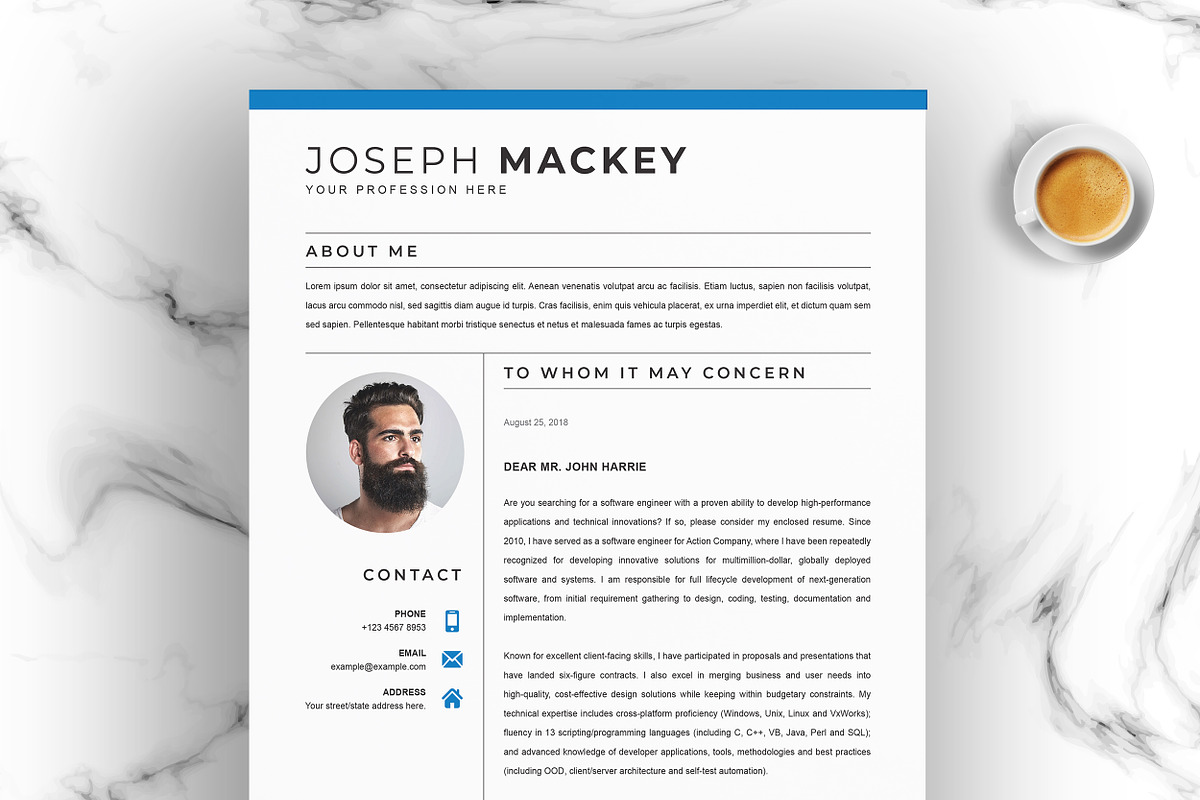 JOSEPH MACKEY
YOUR PROFESSION HERE

ABOUT ME

Lorem ipsum dolor sit amet, consectetur adipiscing elit. Aenean venenatis volutpat arcu ac facilisis. Etiam luctus, sapien non facilisis volutpat, lacus arcu commodo nisl, sed sagittis diam augue id turpis. Cras facilisis, enim quis vehicula placerat, ex urna imperdiet elit, et dictum quam sem sed sapien. Pellentesque habitant morbi tristique senectus et netus et malesuada fames ac turpis egestas.

CONTACT

PHONE
+123 4567 8953

EMAIL
example@example.com

ADDRESS
Your street/state address here.

TO WHOM IT MAY CONCERN

August 25, 2018

DEAR MR. JOHN HARRIE

Are you searching for a software engineer with a proven ability to develop high-performance applications and technical innovations? If so, please consider my enclosed resume. Since 2010, I have served as a software engineer for Action Company, where I have been repeatedly recognized for developing innovative solutions for multimillion-dollar, globally deployed software and systems. I am responsible for full lifecycle development of next-generation software, from initial requirement gathering to design, coding, testing, documentation and implementation.

Known for excellent client-facing skills, I have participated in proposals and presentations that have landed six-figure contracts. I also excel in merging business and user needs into high-quality, cost-effective design solutions while keeping within budgetary constraints. My technical expertise includes cross-platform proficiency (Windows, Unix, Linux and VxWorks); fluency in 13 scripting/programming languages (including C, C++, VB, Java, Perl and SQL); and advanced knowledge of developer applications, tools, methodologies and best practices (including OOD, client/server architecture and self-test automation).